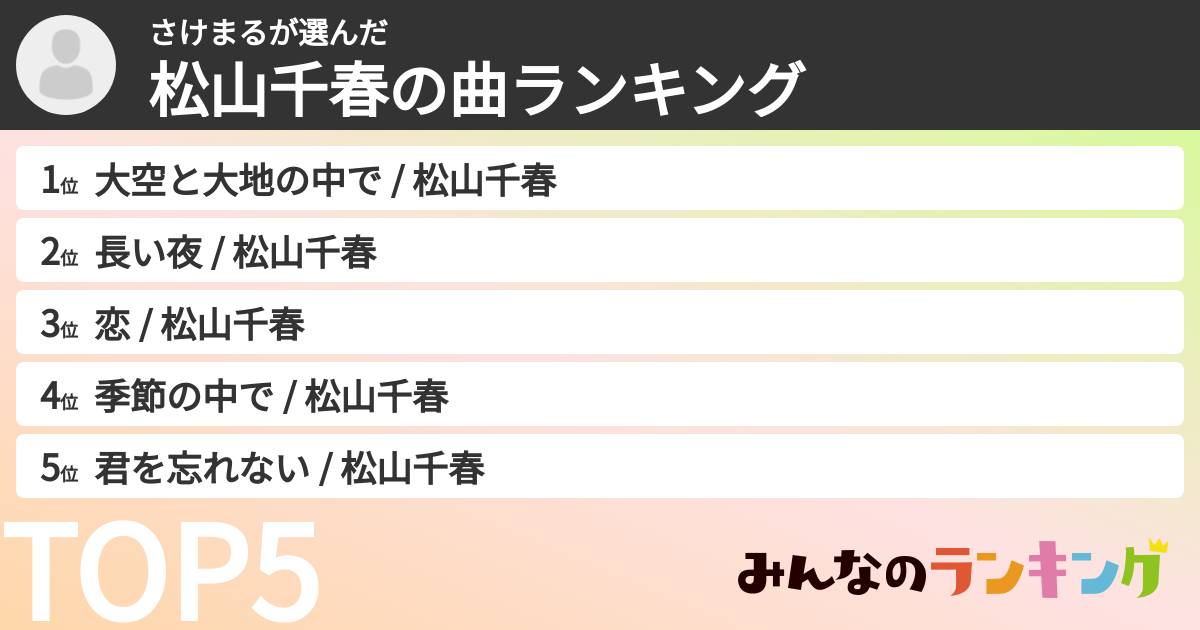 さけまるが選んだ
松山千春の曲ランキング

1位 大空と大地の中で / 松山千春
2位 長い夜 / 松山千春
3位 恋 / 松山千春
4位 季節の中で / 松山千春
5位 君を忘れない / 松山千春

TOP5

みんなのランキング